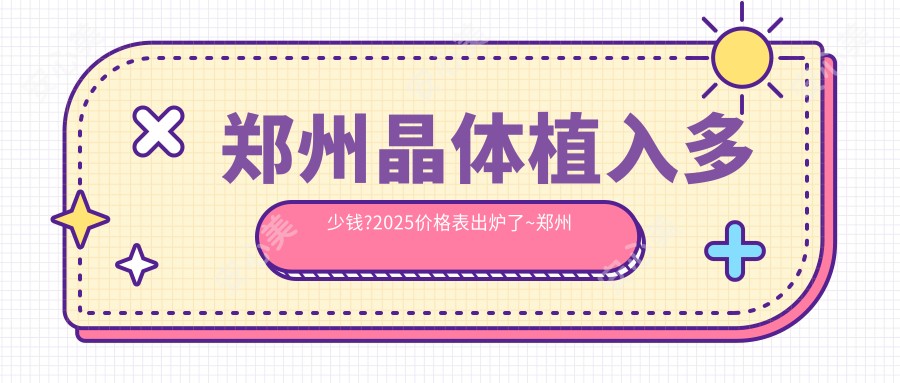 郑州晶体植入多

少钱?2025价格表出炉了~郑州